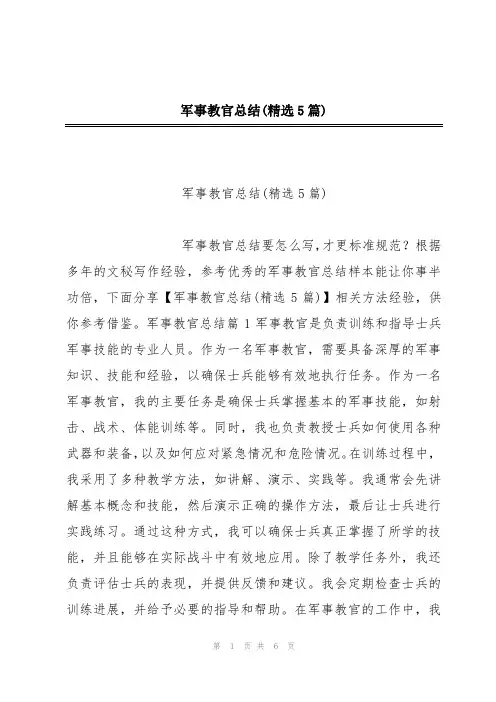 军事教官总结(精选5篇)

军事教官总结(精选5篇)

军事教官总结要怎么写，才更标准规范？根据多年的文秘写作经验，参考优秀的军事教官总结样本能让你事半功倍，下面分享【军事教官总结(精选5篇)】相关方法经验，供你参考借鉴。军事教官总结篇1军事教官是负责训练和指导士兵军事技能的专业人员。作为一名军事教官，需要具备深厚的军事知识、技能和经验，以确保士兵能够有效地执行任务。作为一名军事教官，我的主要任务是确保士兵掌握基本的军事技能，如射击、战术、体能训练等。同时，我也负责教授士兵如何使用各种武器和装备，以及如何应对紧急情况和危险情况。在训练过程中，我采用了多种教学方法，如讲解、演示、实践等。我通常会先讲解基本概念和技能，然后演示正确的操作方法，最后让士兵进行实践练习。通过这种方式，我可以确保士兵真正掌握了所学的技能，并且能够在实际战斗中有效地应用。除了教学任务外，我还负责评估士兵的表现，并提供反馈和建议。我会定期检查士兵的训练进展，并给予必要的指导和帮助。在军事教官的工作中，我

第 1 页 共 6 页